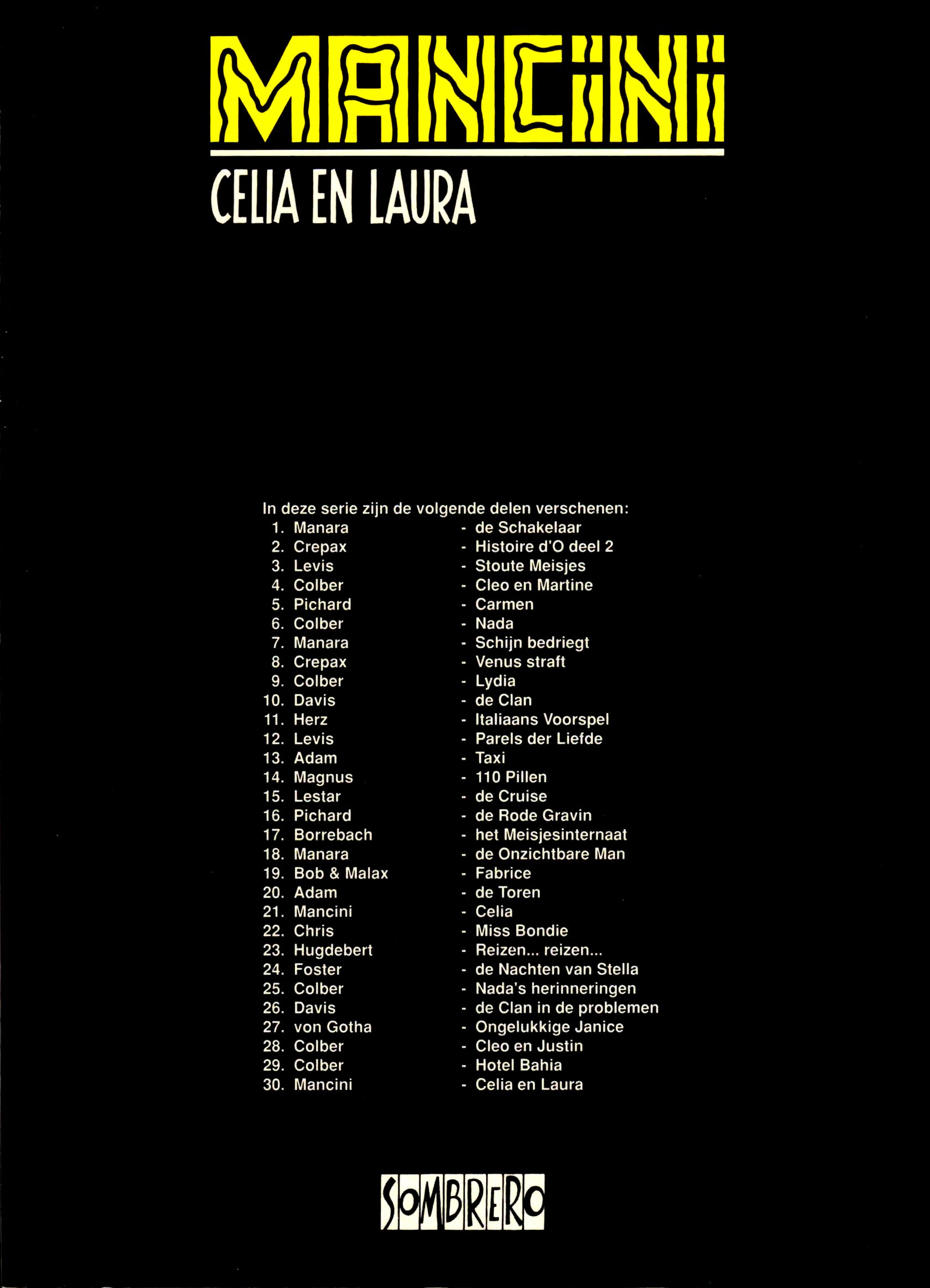 MANCINI

CELIA EN LAURA

In deze serie zijn de volgende delen verschenen:
1. Manara - de Schakelaar
2. Crepax - Histoire d'O deel 2
3. Levis - Stoute Meisjes
4. Colber - Cleo en Martine
5. Pichard - Carmen
6. Colber - Nada
7. Manara - Schijn bedriegt
8. Crepax - Venus straft
9. Colber - Lydia
10. Davis - de Clan
11. Herz - Italiaans Voorspel
12. Levis - Parels der Liefde
13. Adam - Taxi
14. Magnus - 110 Pillen
15. Lestar - de Cruise
16. Pichard - de Rode Gravin
17. Borrebach - het Meisjesinternaat
18. Manara - de Onzichtbare Man
19. Bob & Malax - Fabrice
20. Adam - de Toren
21. Mancini - Celia
22. Chris - Miss Bondie
23. Hugdebert - Reizen... reizen...
24. Foster - de Nachten van Stella
25. Colber - Nada's herinneringen
26. Davis - de Clan in de problemen
27. von Gotha - Ongelukkige Janice
28. Colber - Cleo en Justin
29. Colber - Hotel Bahia
30. Mancini - Celia en Laura

SOMBRERO